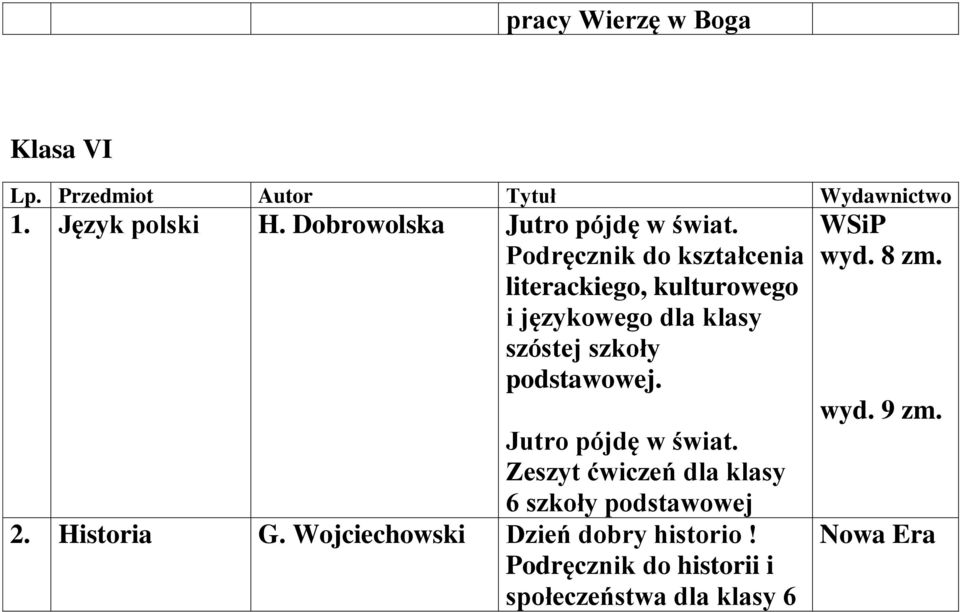 | | | | pracy Wierzę w Boga | |
|---|---|---|---|---|

Klasa VI

| Lp. | Przedmiot | Autor | Tytuł | Wydawnictwo |
|---|---|---|---|---|
| 1. | Język polski | H. Dobrowolska | Jutro pójdę w świat. Podręcznik do kształcenia literackiego, kulturowego i językowego dla klasy szóstej szkoły podstawowej. Jutro pójdę w świat. Zeszyt ćwiczeń dla klasy 6 szkoły podstawowej | WSiP wyd. 8 zm. wyd. 9 zm. |
| 2. | Historia | G. Wojciechowski | Dzień dobry historio ! Podręcznik do historii i społeczeństwa dla klasy 6 | Nowa Era |